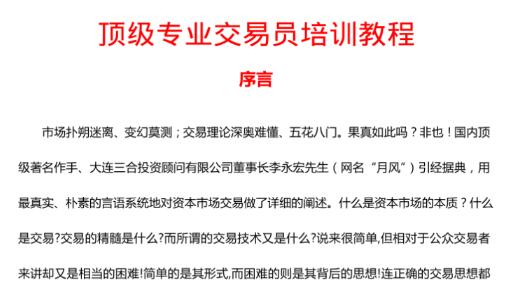 顶级专业交易员培训教程

序言

市场扑朔迷离、变幻莫测；交易理论深奥难懂、五花八门。果真如此吗？非也！国内顶级著名作手、大连三合投资顾问有限公司董事长李永宏先生（网名“月风”）引经据典，用最真实、朴素的言语系统地对资本市场交易做了详细的阐述。什么是资本市场的本质？什么是交易?交易的精髓是什么?而所谓的交易技术又是什么?说来很简单,但相对于公众交易者来讲却又是相当的困难!简单的是其形式,而困难的则是其背后的思想!连正确的交易思想都